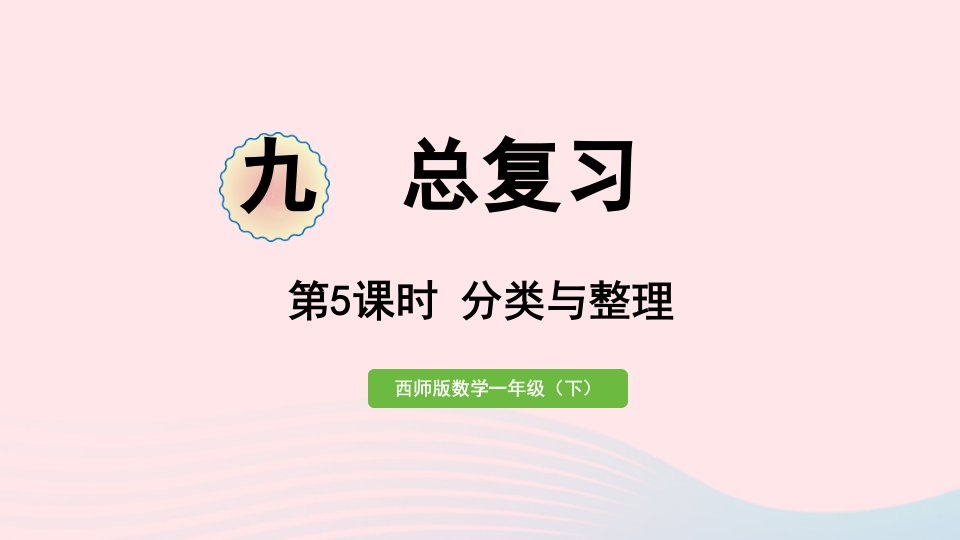 九 总复习

第5课时 分类与整理

西师版数学一年级（下）